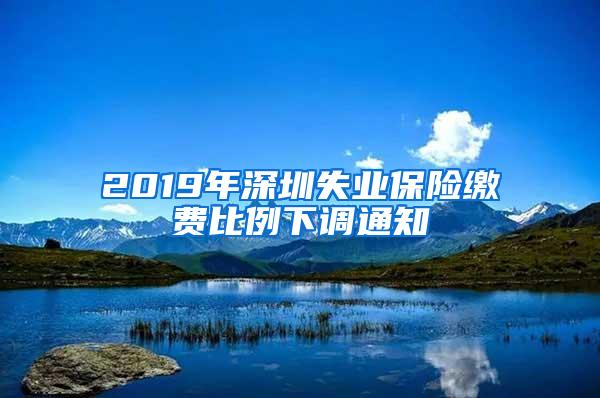 2019年深圳失业保险缴费比例下调通知